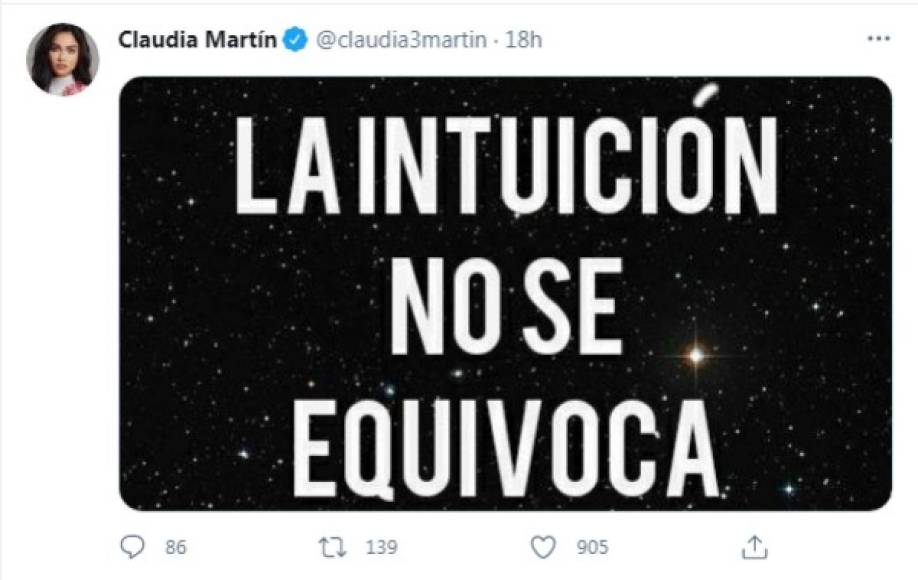 Claudia Martín @claudia3martin · 18h

...

LA INTUICIÓN NO SE EQUIVOCA

86 139 905